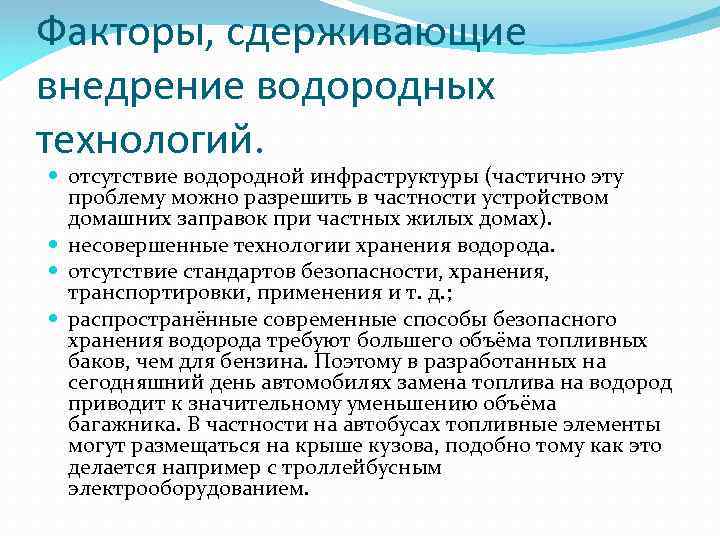 Факторы, сдерживающие внедрение водородных технологий.

- отсутствие водородной инфраструктуры (частично эту проблему можно разрешить в частности устройством домашних заправок при частных жилых домах).
- несовершенные технологии хранения водорода.
- отсутствие стандартов безопасности, хранения, транспортировки, применения и т. д.;
- распространённые современные способы безопасного хранения водорода требуют большего объёма топливных баков, чем для бензина. Поэтому в разработанных на сегодняшний день автомобилях замена топлива на водород приводит к значительному уменьшению объёма багажника. В частности на автобусах топливные элементы могут размещаться на крыше кузова, подобно тому как это делается например с троллейбусным электрооборудованием.